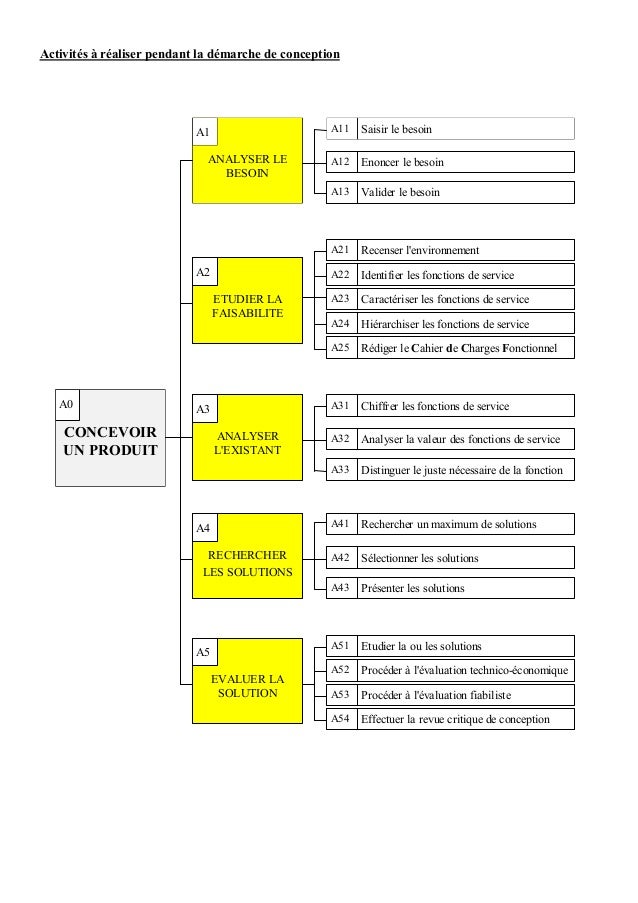 Activités à réaliser pendant la démarche de conception

A0
CONCEVOIR UN PRODUIT

A1
ANALYSER LE BESOIN

A11 Saisir le besoin
A12 Enoncer le besoin
A13 Valider le besoin

A2
ETUDIER LA FAISABILITE

A21 Recenser l'environnement
A22 Identifier les fonctions de service
A23 Caractériser les fonctions de service
A24 Hiérarchiser les fonctions de service
A25 Rédiger le Cahier de Charges Fonctionnel

A3
ANALYSER L'EXISTANT

A31 Chiffrer les fonctions de service
A32 Analyser la valeur des fonctions de service
A33 Distinguer le juste nécessaire de la fonction

A4
RECHERCHER LES SOLUTIONS

A41 Rechercher un maximum de solutions
A42 Sélectionner les solutions
A43 Présenter les solutions

A5
EVALUER LA SOLUTION

A51 Etudier la ou les solutions
A52 Procéder à l'évaluation technico-économique
A53 Procéder à l'évaluation fiabiliste
A54 Effectuer la revue critique de conception